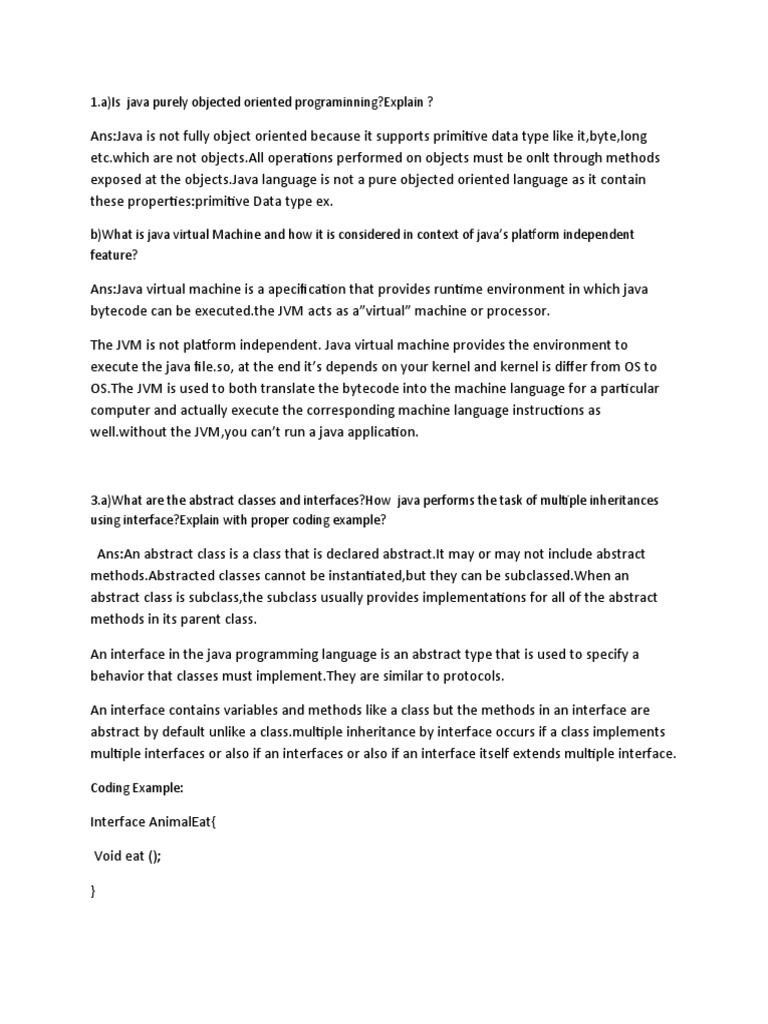 1.a)Is java purely objected oriented programinning?Explain ?

Ans:Java is not fully object oriented because it supports primitive data type like it,byte,long etc.which are not objects.All operations performed on objects must be onlt through methods exposed at the objects.Java language is not a pure objected oriented language as it contain these properties:primitive Data type ex.

b)What is java virtual Machine and how it is considered in context of java's platform independent feature?

Ans:Java virtual machine is a apecification that provides runtime environment in which java bytecode can be executed.the JVM acts as a"virtual" machine or processor.

The JVM is not platform independent. Java virtual machine provides the environment to execute the java file.so, at the end it's depends on your kernel and kernel is differ from OS to OS.The JVM is used to both translate the bytecode into the machine language for a particular computer and actually execute the corresponding machine language instructions as well.without the JVM,you can't run a java application.

3.a)What are the abstract classes and interfaces?How java performs the task of multiple inheritances using interface?Explain with proper coding example?

Ans:An abstract class is a class that is declared abstract.It may or may not include abstract methods.Abstracted classes cannot be instantiated,but they can be subclassed.When an abstract class is subclass,the subclass usually provides implementations for all of the abstract methods in its parent class.

An interface in the java programming language is an abstract type that is used to specify a behavior that classes must implement.They are similar to protocols.

An interface contains variables and methods like a class but the methods in an interface are abstract by default unlike a class.multiple inheritance by interface occurs if a class implements multiple interfaces or also if an interfaces or also if an interface itself extends multiple interface.

Coding Example:

Interface AnimalEat{

Void eat ();

}